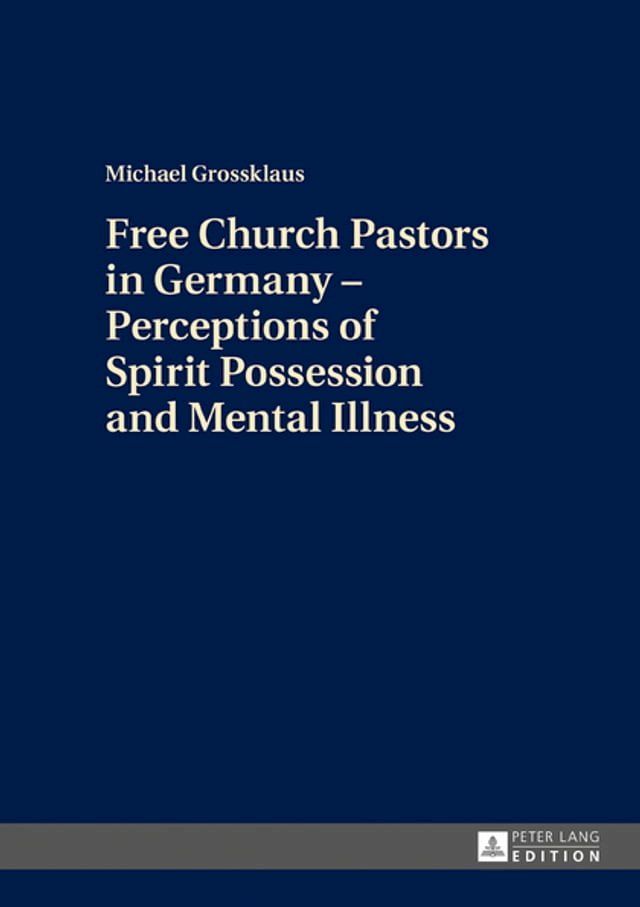 Michael Grossklaus

Free Church Pastors in Germany – Perceptions of Spirit Possession and Mental Illness

PETER LANG
EDITION